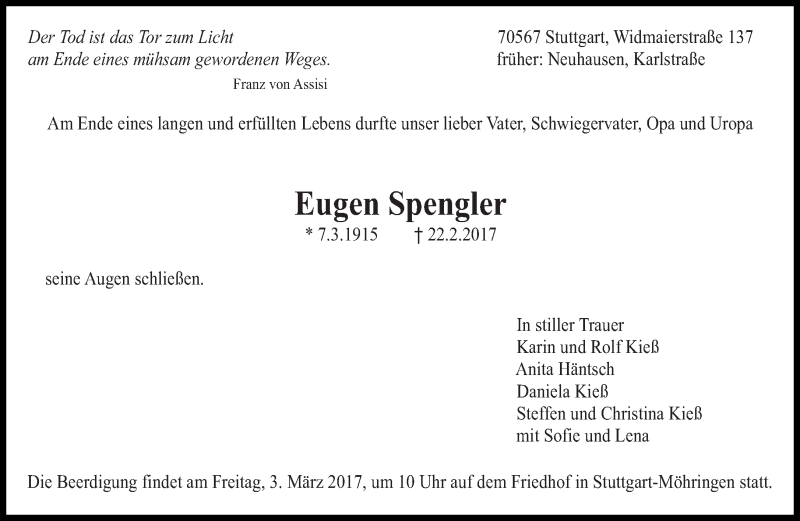 Der Tod ist das Tor zum Licht
am Ende eines mühsam gewordenen Weges.
Franz von Assisi

70567 Stuttgart, Widmaierstraße 137
früher: Neuhausen, Karlstraße

Am Ende eines langen und erfüllten Lebens durfte unser lieber Vater, Schwiegervater, Opa und Uropa

Eugen Spengler
* 7.3.1915 † 22.2.2017

seine Augen schließen.

In stiller Trauer
Karin und Rolf Kieß
Anita Häntsch
Daniela Kieß
Steffen und Christina Kieß
mit Sofie und Lena

Die Beerdigung findet am Freitag, 3. März 2017, um 10 Uhr auf dem Friedhof in Stuttgart-Möhringen statt.